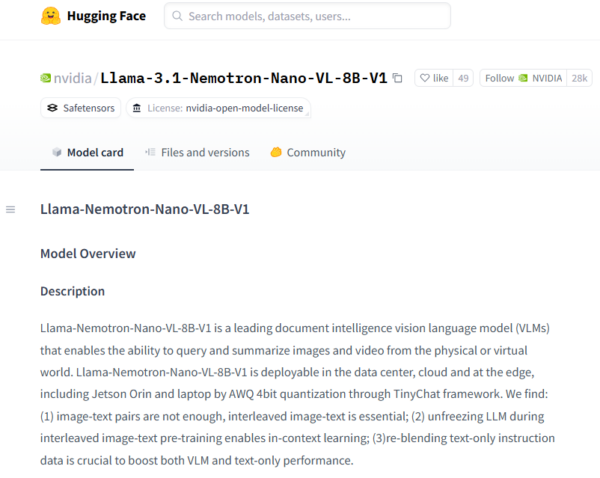 Hugging Face

Search models, datasets, users...

nvidia/Llama-3.1-Nemotron-Nano-VL-8B-V1

like 49

Follow NVIDIA 28k

Safetensors

License: nvidia-open-model-license

Model card

Files and versions

Community

Llama-Nemotron-Nano-VL-8B-V1

Model Overview

Description

Llama-Nemotron-Nano-VL-8B-V1 is a leading document intelligence vision language model (VLMs) that enables the ability to query and summarize images and video from the physical or virtual world. Llama-Nemotron-Nano-VL-8B-V1 is deployable in the data center, cloud and at the edge, including Jetson Orin and laptop by AWQ 4bit quantization through TinyChat framework. We find: (1) image-text pairs are not enough, interleaved image-text is essential; (2) unfreezing LLM during interleaved image-text pre-training enables in-context learning; (3)re-blending text-only instruction data is crucial to boost both VLM and text-only performance.